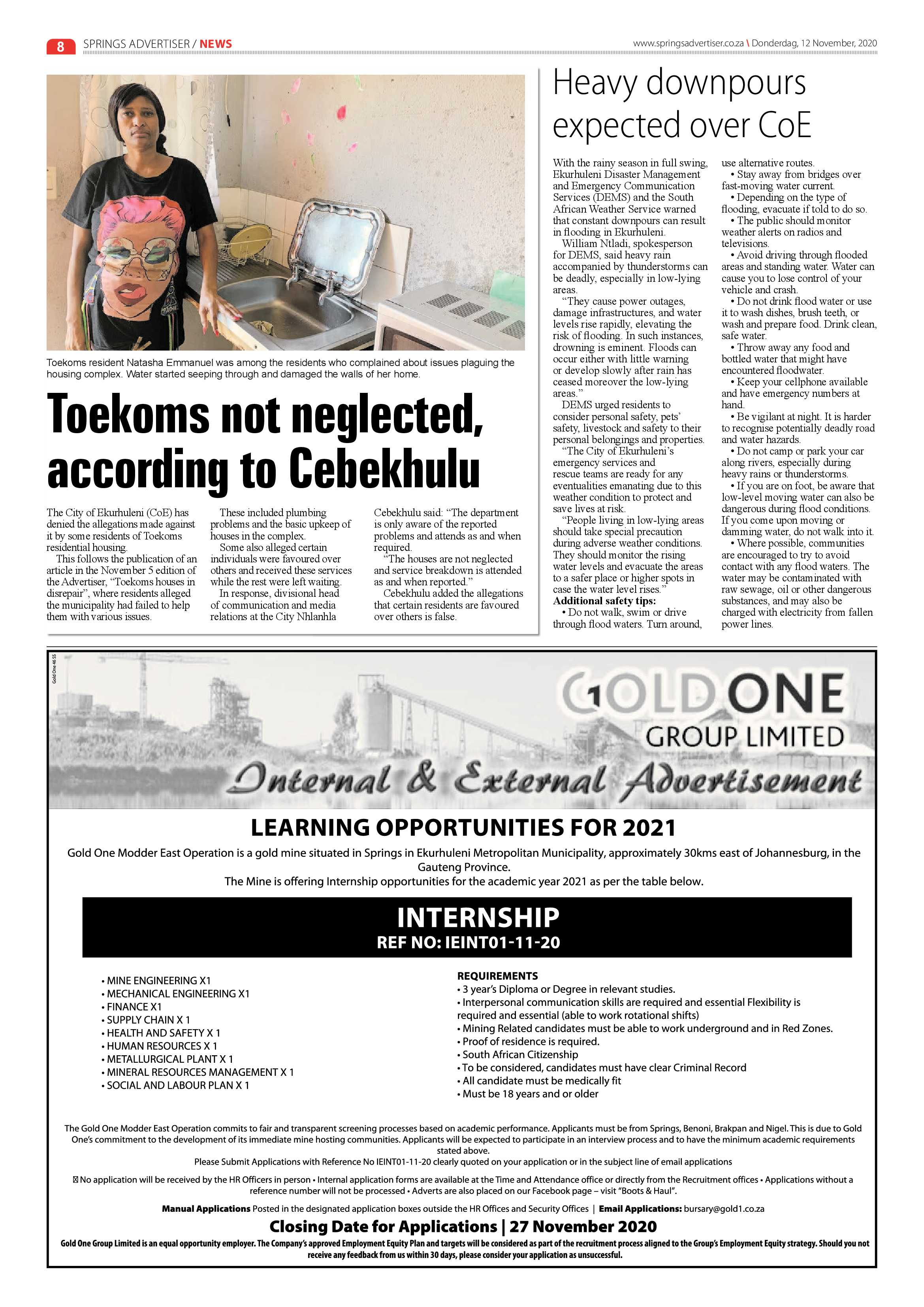 8 SPRINGS ADVERTISER / NEWS

www.springsadvertiser.co.za \ Donderdag, 12 November, 2020

Toekoms resident Natasha Emmanuel was among the residents who complained about issues plaguing the housing complex. Water started seeping through and damaged the walls of her home.

Toekoms not neglected, according to Cebekhulu

The City of Ekurhuleni (CoE) has denied the allegations made against it by some residents of Toekoms residential housing.

This follows the publication of an article in the November 5 edition of the Advertiser, "Toekoms houses in disrepair", where residents alleged the municipality had failed to help them with various issues.

These included plumbing problems and the basic upkeep of houses in the complex.

Some also alleged certain individuals were favoured over others and received these services while the rest were left waiting.

In response, divisional head of communication and media relations at the City Nhlanhla Cebekhulu said: "The department is only aware of the reported problems and attends as and when required.

"The houses are not neglected and service breakdown is attended as and when reported."

Cebekhulu added the allegations that certain residents are favoured over others is false.

Heavy downpours expected over CoE

With the rainy season in full swing, Ekurhuleni Disaster Management and Emergency Communication Services (DEMS) and the South African Weather Service warned that constant downpours can result in flooding in Ekurhuleni.

William Ntladi, spokesperson for DEMS, said heavy rain accompanied by thunderstorms can be deadly, especially in low-lying areas.

"They cause power outages, damage infrastructures, and water levels rise rapidly, elevating the risk of flooding. In such instances, drowning is eminent. Floods can occur either with little warning or develop slowly after rain has ceased moreover the low-lying areas."

DEMS urged residents to consider personal safety, pets' safety, livestock and safety to their personal belongings and properties.

"The City of Ekurhuleni's emergency services and rescue teams are ready for any eventualities emanating due to this weather condition to protect and save lives at risk.

"People living in low-lying areas should take special precaution during adverse weather conditions. They should monitor the rising water levels and evacuate the areas to a safer place or higher spots in case the water level rises."

Additional safety tips:

• Do not walk, swim or drive through flood waters. Turn around, use alternative routes.

• Stay away from bridges over fast-moving water current.

• Depending on the type of flooding, evacuate if told to do so.

• The public should monitor weather alerts on radios and televisions.

• Avoid driving through flooded areas and standing water. Water can cause you to lose control of your vehicle and crash.

• Do not drink flood water or use it to wash dishes, brush teeth, or wash and prepare food. Drink clean, safe water.

• Throw away any food and bottled water that might have encountered floodwater.

• Keep your cellphone available and have emergency numbers at hand.

• Be vigilant at night. It is harder to recognise potentially deadly road and water hazards.

• Do not camp or park your car along rivers, especially during heavy rains or thunderstorms.

• If you are on foot, be aware that low-level moving water can also be dangerous during flood conditions. If you come upon moving or damming water, do not walk into it.

• Where possible, communities are encouraged to try to avoid contact with any flood waters. The water may be contaminated with raw sewage, oil or other dangerous substances, and may also be charged with electricity from fallen power lines.

Gold One 46 SS

GOLD ONE
GROUP LIMITED

Internal & External Advertisement

LEARNING OPPORTUNITIES FOR 2021

Gold One Modder East Operation is a gold mine situated in Springs in Ekurhuleni Metropolitan Municipality, approximately 30kms east of Johannesburg, in the Gauteng Province.
The Mine is offering Internship opportunities for the academic year 2021 as per the table below.

INTERNSHIP
REF NO: IEINT01-11-20

• MINE ENGINEERING X1
• MECHANICAL ENGINEERING X1
• FINANCE X1
• SUPPLY CHAIN X 1
• HEALTH AND SAFETY X 1
• HUMAN RESOURCES X 1
• METALLURGICAL PLANT X 1
• MINERAL RESOURCES MANAGEMENT X 1
• SOCIAL AND LABOUR PLAN X 1

REQUIREMENTS
• 3 year's Diploma or Degree in relevant studies.
• Interpersonal communication skills are required and essential Flexibility is required and essential (able to work rotational shifts)
• Mining Related candidates must be able to work underground and in Red Zones.
• Proof of residence is required.
• South African Citizenship
• To be considered, candidates must have clear Criminal Record
• All candidate must be medically fit
• Must be 18 years and or older

The Gold One Modder East Operation commits to fair and transparent screening processes based on academic performance. Applicants must be from Springs, Benoni, Brakpan and Nigel. This is due to Gold One's commitment to the development of its immediate mine hosting communities. Applicants will be expected to participate in an interview process and to have the minimum academic requirements stated above.
Please Submit Applications with Reference No IEINT01-11-20 clearly quoted on your application or in the subject line of email applications

No application will be received by the HR Officers in person • Internal application forms are available at the Time and Attendance office or directly from the Recruitment offices • Applications without a reference number will not be processed • Adverts are also placed on our Facebook page – visit "Boots & Haul".

Manual Applications Posted in the designated application boxes outside the HR Offices and Security Offices | Email Applications: bursary@gold1.co.za

Closing Date for Applications | 27 November 2020

Gold One Group Limited is an equal opportunity employer. The Company's approved Employment Equity Plan and targets will be considered as part of the recruitment process aligned to the Group's Employment Equity strategy. Should you not receive any feedback from us within 30 days, please consider your application as unsuccessful.